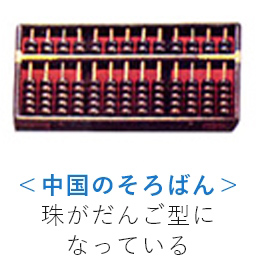 ＜中国のそろばん＞
珠がだんご型になっている